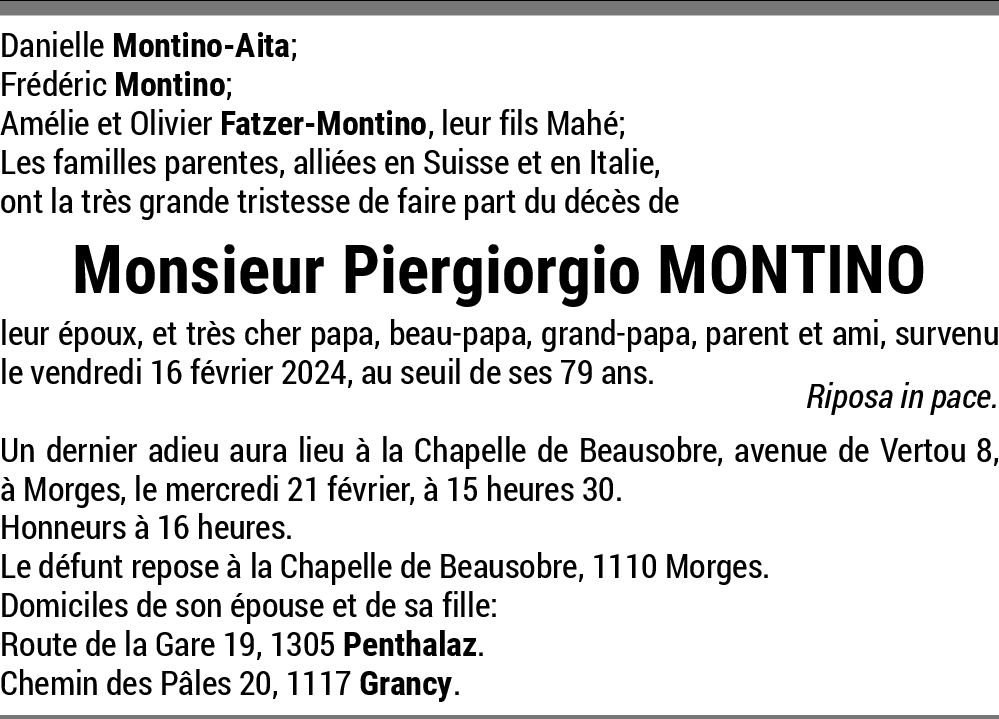 Danielle Montino-Aita;
Frédéric Montino;
Amélie et Olivier Fatzer-Montino, leur fils Mahé;
Les familles parentes, alliées en Suisse et en Italie,
ont la très grande tristesse de faire part du décès de

Monsieur Piergiorgio MONTINO

leur époux, et très cher papa, beau-papa, grand-papa, parent et ami, survenu le vendredi 16 février 2024, au seuil de ses 79 ans.

Riposa in pace.

Un dernier adieu aura lieu à la Chapelle de Beausobre, avenue de Vertou 8, à Morges, le mercredi 21 février, à 15 heures 30.
Honneurs à 16 heures.
Le défunt repose à la Chapelle de Beausobre, 1110 Morges.
Domiciles de son épouse et de sa fille:
Route de la Gare 19, 1305 Penthalaz.
Chemin des Pâles 20, 1117 Grancy.